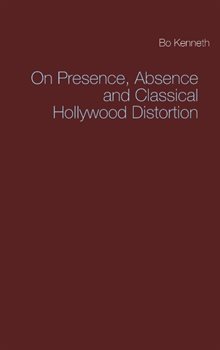 Bo Kenneth

On Presence, Absence and Classical Hollywood Distortion